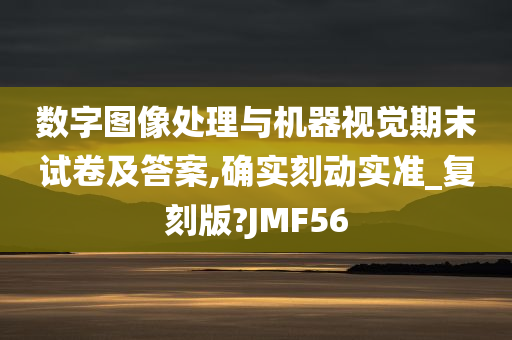 数字图像处理与机器视觉期末试卷及答案,确实刻动实准_复刻版?JMF56